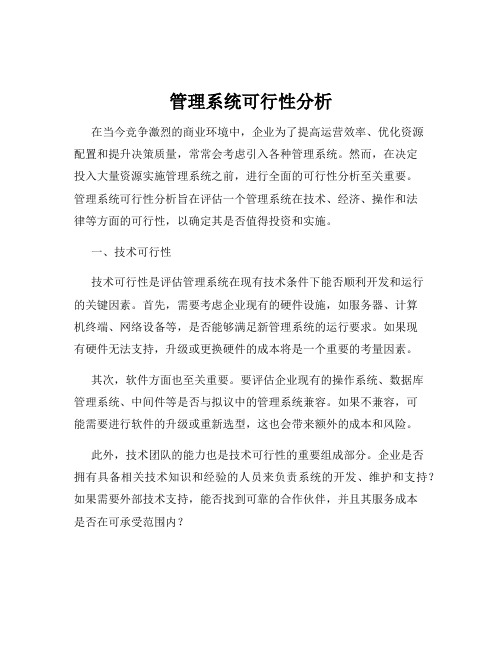 管理系统可行性分析

在当今竞争激烈的商业环境中，企业为了提高运营效率、优化资源配置和提升决策质量，常常会考虑引入各种管理系统。然而，在决定投入大量资源实施管理系统之前，进行全面的可行性分析至关重要。管理系统可行性分析旨在评估一个管理系统在技术、经济、操作和法律等方面的可行性，以确定其是否值得投资和实施。

一、技术可行性

技术可行性是评估管理系统在现有技术条件下能否顺利开发和运行的关键因素。首先，需要考虑企业现有的硬件设施，如服务器、计算机终端、网络设备等，是否能够满足新管理系统的运行要求。如果现有硬件无法支持，升级或更换硬件的成本将是一个重要的考量因素。

其次，软件方面也至关重要。要评估企业现有的操作系统、数据库管理系统、中间件等是否与拟议中的管理系统兼容。如果不兼容，可能需要进行软件的升级或重新选型，这也会带来额外的成本和风险。

此外，技术团队的能力也是技术可行性的重要组成部分。企业是否拥有具备相关技术知识和经验的人员来负责系统的开发、维护和支持？如果需要外部技术支持，能否找到可靠的合作伙伴，并且其服务成本是否在可承受范围内？